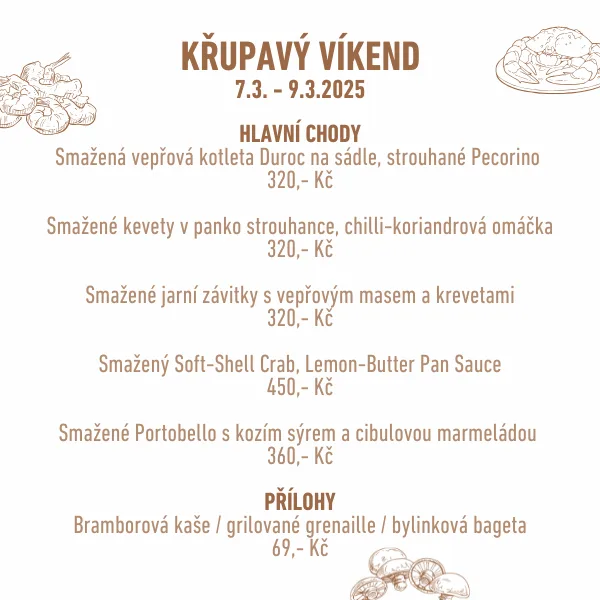 KŘUPAVÝ VÍKEND
7.3. - 9.3.2025

HLAVNÍ CHODY
Smažená vepřová kotleta Duroc na sádle, strouhané Pecorino
320,- Kč

Smažené kevety v panko strouhance, chilli-koriandrová omáčka
320,- Kč

Smažené jarní závitky s vepřovým masem a krevetami
320,- Kč

Smažený Soft-Shell Crab, Lemon-Butter Pan Sauce
450,- Kč

Smažené Portobello s kozím sýrem a cibulovou marmeládou
360,- Kč

PŘÍLOHY
Bramborová kaše / grilované grenaille / bylinková bageta
69,- Kč